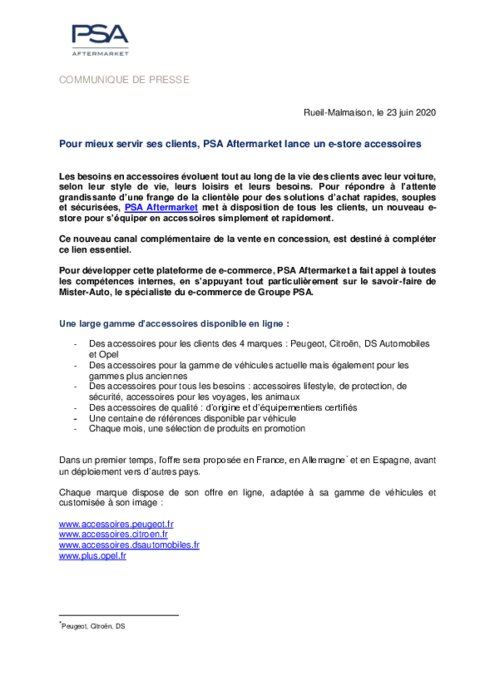 PSA
AFTERMARKET

COMMUNIQUE DE PRESSE

Rueil-Malmaison, le 23 juin 2020

Pour mieux servir ses clients, PSA Aftermarket lance un e-store accessoires

Les besoins en accessoires évoluent tout au long de la vie des clients avec leur voiture, selon leur style de vie, leurs loisirs et leurs besoins. Pour répondre à l'attente grandissante d'une frange de la clientèle pour des solutions d'achat rapides, souples et sécurisées, PSA Aftermarket met à disposition de tous les clients, un nouveau e-store pour s'équiper en accessoires simplement et rapidement.

Ce nouveau canal complémentaire de la vente en concession, est destiné à compléter ce lien essentiel.

Pour développer cette plateforme de e-commerce, PSA Aftermarket a fait appel à toutes les compétences internes, en s'appuyant tout particulièrement sur le savoir-faire de Mister-Auto, le spécialiste du e-commerce de Groupe PSA.

Une large gamme d'accessoires disponible en ligne :

- Des accessoires pour les clients des 4 marques : Peugeot, Citroën, DS Automobiles et Opel
- Des accessoires pour la gamme de véhicules actuelle mais également pour les gammes plus anciennes
- Des accessoires pour tous les besoins : accessoires lifestyle, de protection, de sécurité, accessoires pour les voyages, les animaux
- Des accessoires de qualité : d'origine et d'équipementiers certifiés
- Une centaine de références disponible par véhicule
- Chaque mois, une sélection de produits en promotion

Dans un premier temps, l'offre sera proposée en France, en Allemagne* et en Espagne, avant un déploiement vers d'autres pays.

Chaque marque dispose de son offre en ligne, adaptée à sa gamme de véhicules et customisée à son image :

www.accessoires.peugeot.fr
www.accessoires.citroen.fr
www.accessoires.dsautomobiles.fr
www.plus.opel.fr

*Peugeot, Citroën, DS